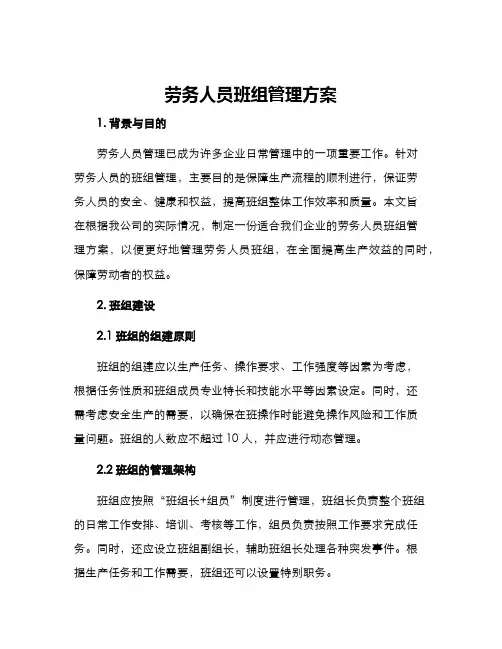 劳务人员班组管理方案

1. 背景与目的

劳务人员管理已成为许多企业日常管理中的一项重要工作。针对劳务人员的班组管理，主要目的是保障生产流程的顺利进行，保证劳务人员的安全、健康和权益，提高班组整体工作效率和质量。本文旨在根据我公司的实际情况，制定一份适合我们企业的劳务人员班组管理方案，以便更好地管理劳务人员班组，在全面提高生产效益的同时，保障劳动者的权益。

2. 班组建设

2.1 班组的组建原则

班组的组建应以生产任务、操作要求、工作强度等因素为考虑，根据任务性质和班组成员专业特长和技能水平等因素设定。同时，还需考虑安全生产的需要，以确保在班操作时能避免操作风险和工作质量问题。班组的人数应不超过 10 人，并应进行动态管理。

2.2 班组的管理架构

班组应按照“班组长+组员”制度进行管理，班组长负责整个班组的日常工作安排、培训、考核等工作，组员负责按照工作要求完成任务。同时，还应设立班组副组长，辅助班组长处理各种突发事件。根据生产任务和工作需要，班组还可以设置特别职务。